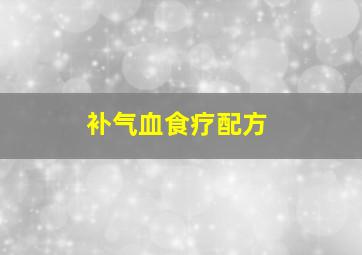 补气血食疗配方